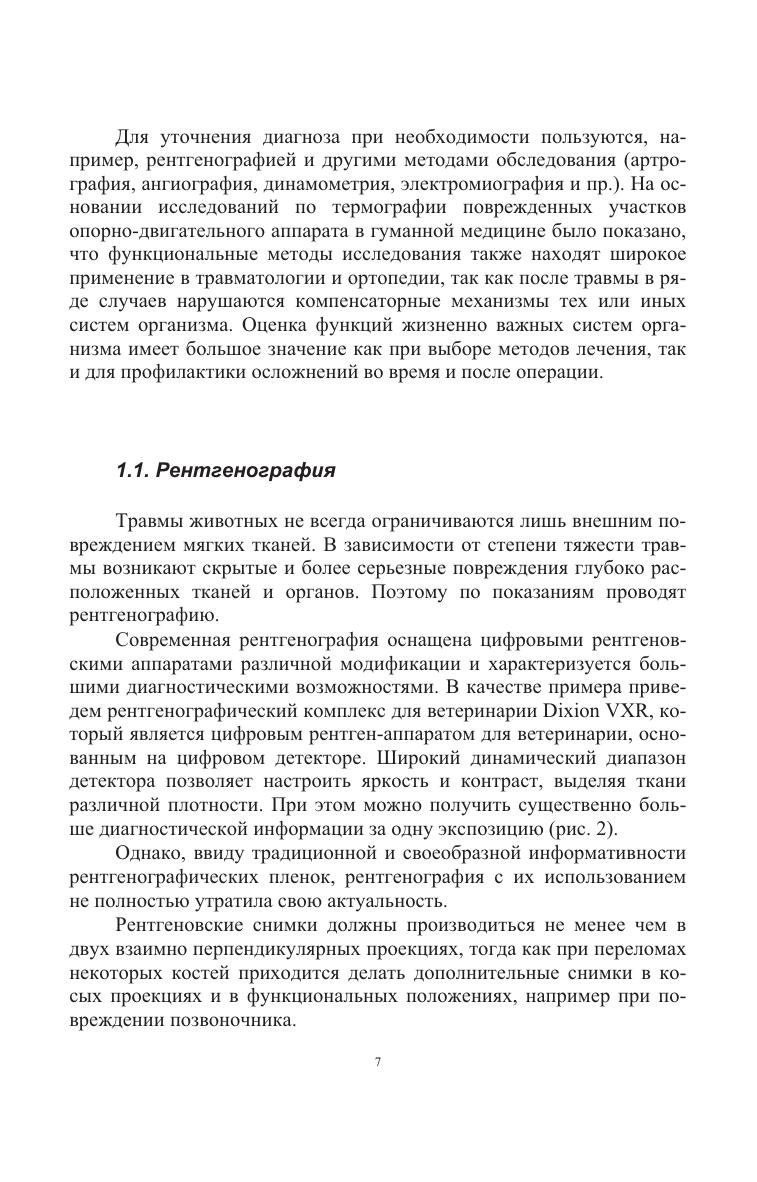 Для уточнения диагноза при необходимости пользуются, например, рентгенографией и другими методами обследования (артрография, ангиография, динамометрия, электромиография и пр.). На основании исследований по термографии поврежденных участков опорно-двигательного аппарата в гуманной медицине было показано, что функциональные методы исследования также находят широкое применение в травматологии и ортопедии, так как после травмы в ряде случаев нарушаются компенсаторные механизмы тех или иных систем организма. Оценка функций жизненно важных систем организма имеет большое значение как при выборе методов лечения, так и для профилактики осложнений во время и после операции.

1.1. Рентгенография

Травмы животных не всегда ограничиваются лишь внешним повреждением мягких тканей. В зависимости от степени тяжести травмы возникают скрытые и более серьезные повреждения глубоко расположенных тканей и органов. Поэтому по показаниям проводят рентгенографию.

Современная рентгенография оснащена цифровыми рентгеновскими аппаратами различной модификации и характеризуется большими диагностическими возможностями. В качестве примера приведем рентгенографический комплекс для ветеринарии Dixion VXR, который является цифровым рентген-аппаратом для ветеринарии, основанным на цифровом детекторе. Широкий динамический диапазон детектора позволяет настроить яркость и контраст, выделяя ткани различной плотности. При этом можно получить существенно больше диагностической информации за одну экспозицию (рис. 2).

Однако, ввиду традиционной и своеобразной информативности рентгенографических пленок, рентгенография с их использованием не полностью утратила свою актуальность.

Рентгеновские снимки должны производиться не менее чем в двух взаимно перпендикулярных проекциях, тогда как при переломах некоторых костей приходится делать дополнительные снимки в косых проекциях и в функциональных положениях, например при повреждении позвоночника.

7